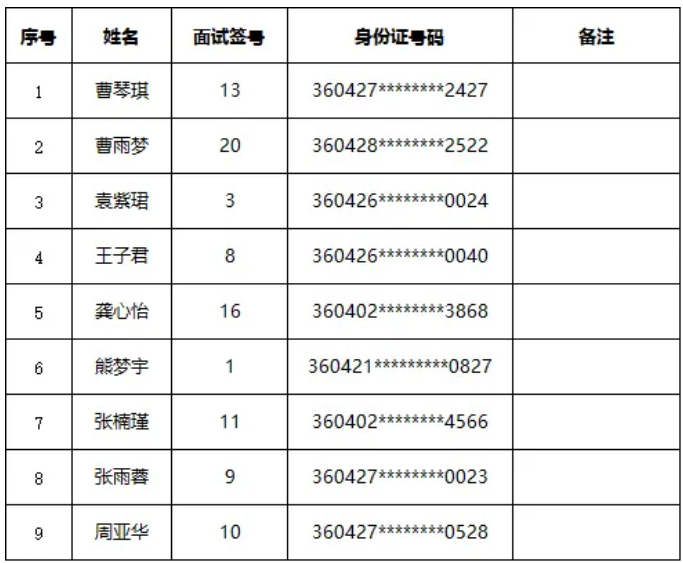 | 序号 | 姓名 | 面试签号 | 身份证号码 | 备注 |
|---|---|---|---|---|
| 1 | 曹琴琪 | 13 | 360427********2427 |  |
| 2 | 曹雨梦 | 20 | 360428********2522 |  |
| 3 | 袁紫珺 | 3 | 360426********0024 |  |
| 4 | 王子君 | 8 | 360426********0040 |  |
| 5 | 龚心怡 | 16 | 360402********3868 |  |
| 6 | 熊梦宇 | 1 | 360421*********0827 |  |
| 7 | 张楠瑾 | 11 | 360402********4566 |  |
| 8 | 张雨蓉 | 9 | 360427********0023 |  |
| 9 | 周亚华 | 10 | 360427********0528 |  |